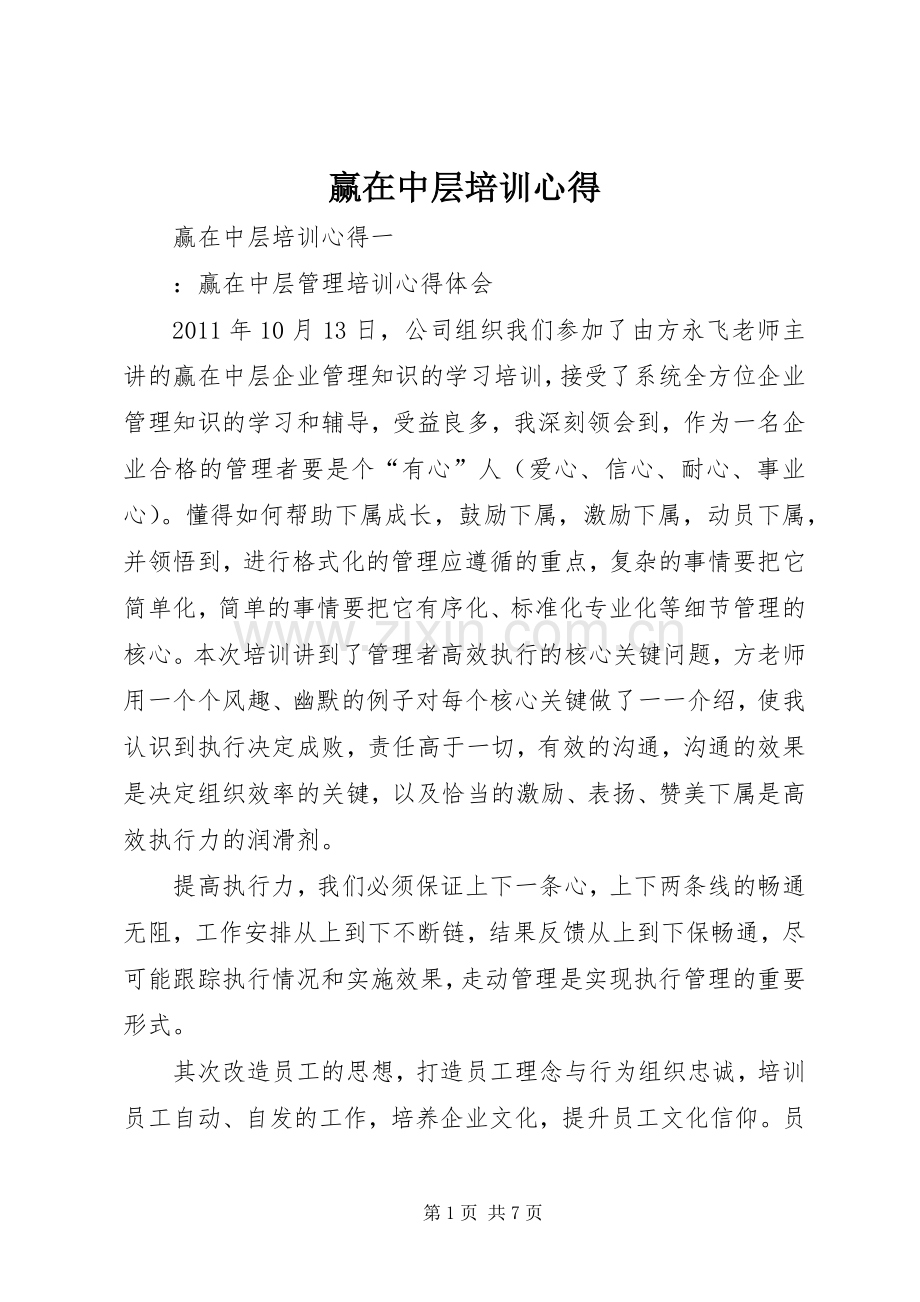 赢在中层培训心得

赢在中层培训心得一

：赢在中层管理培训心得体会

2011年10月13日，公司组织我们参加了由方永飞老师主讲的赢在中层企业管理知识的学习培训，接受了系统全方位企业管理知识的学习和辅导，受益良多，我深刻领会到，作为一名企业合格的管理者要是个“有心”人（爱心、信心、耐心、事业心）。懂得如何帮助下属成长，鼓励下属，激励下属，动员下属，并领悟到，进行格式化的管理应遵循的重点，复杂的事情要把它简单化，简单的事情要把它有序化、标准化专业化等细节管理的核心。本次培训讲到了管理者高效执行的核心关键问题，方老师用一个个风趣、幽默的例子对每个核心关键做了一一介绍，使我认识到执行决定成败，责任高于一切，有效的沟通，沟通的效果是决定组织效率的关键，以及恰当的激励、表扬、赞美下属是高效执行力的润滑剂。

提高执行力，我们必须保证上下一条心，上下两条线的畅通无阻，工作安排从上到下不断链，结果反馈从上到下保畅通，尽可能跟踪执行情况和实施效果，走动管理是实现执行管理的重要形式。

其次改造员工的思想，打造员工理念与行为组织忠诚，培训员工自动、自发的工作，培养企业文化，提升员工文化信仰。员

第1页 共7页

www.zixin.com.cn